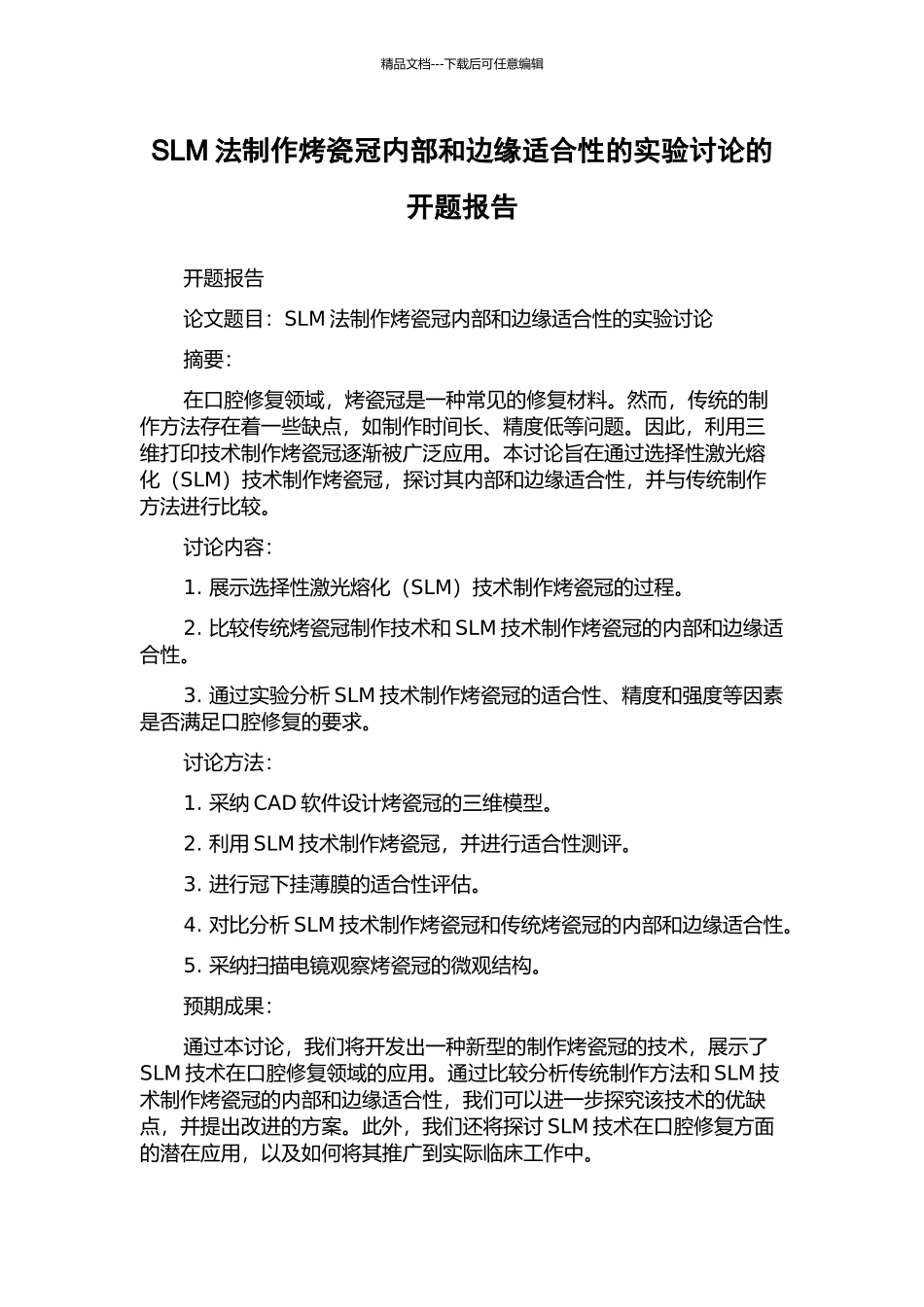 精品文档---下载后可任意编辑

SLM 法制作烤瓷冠内部和边缘适合性的实验讨论的开题报告

开题报告

论文题目：SLM 法制作烤瓷冠内部和边缘适合性的实验讨论

摘要：

在口腔修复领域，烤瓷冠是一种常见的修复材料。然而，传统的制作方法存在着一些缺点，如制作时间长、精度低等问题。因此，利用三维打印技术制作烤瓷冠逐渐被广泛应用。本讨论旨在通过选择性激光熔化（SLM）技术制作烤瓷冠，探讨其内部和边缘适合性，并与传统制作方法进行比较。

讨论内容：

1. 展示选择性激光熔化（SLM）技术制作烤瓷冠的过程。

2. 比较传统烤瓷冠制作技术和 SLM 技术制作烤瓷冠的内部和边缘适合性。

3. 通过实验分析 SLM 技术制作烤瓷冠的适合性、精度和强度等因素是否满足口腔修复的要求。

讨论方法：

1. 采纳 CAD 软件设计烤瓷冠的三维模型。

2. 利用 SLM 技术制作烤瓷冠，并进行适合性测评。

3. 进行冠下挂薄膜的适合性评估。

4. 对比分析 SLM 技术制作烤瓷冠和传统烤瓷冠的内部和边缘适合性。

5. 采纳扫描电镜观察烤瓷冠的微观结构。

预期成果：

通过本讨论，我们将开发出一种新型的制作烤瓷冠的技术，展示了 SLM 技术在口腔修复领域的应用。通过比较分析传统制作方法和 SLM 技术制作烤瓷冠的内部和边缘适合性，我们可以进一步探究该技术的优缺点，并提出改进的方案。此外，我们还将探讨 SLM 技术在口腔修复方面的潜在应用，以及如何将其推广到实际临床工作中。